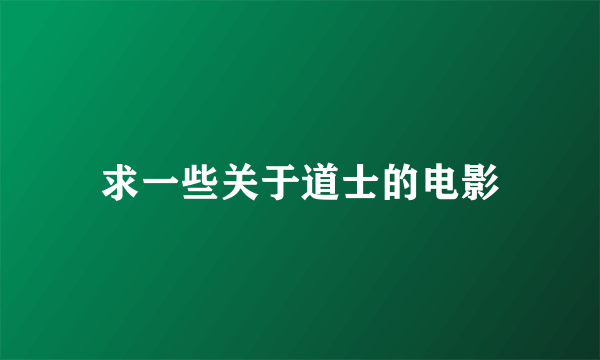 求一些关于道士的电影